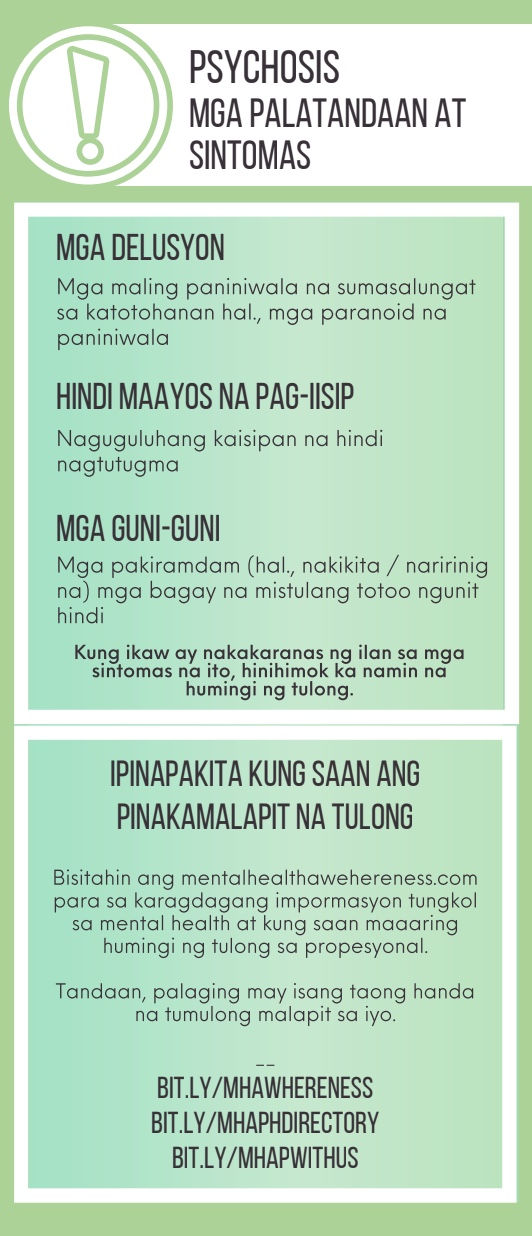 PSYCHOSIS
MGA PALATANDAAN AT SINTOMAS

MGA DELUSYON

Mga maling paniniwala na sumasalungat sa katotohanan hal., mga paranoid na paniniwala

HINDI MAAYOS NA PAG-IISIP

Naguguluhang kaisipan na hindi nagtutugma

MGA GUNI-GUNI

Mga pakiramdam (hal., nakikita / naririnig na) mga bagay na mistulang totoo ngunit hindi

Kung ikaw ay nakakaranas ng ilan sa mga sintomas na ito, hinihimok ka namin na humingi ng tulong.

IPINAPAKITA KUNG SAAN ANG PINAKAMALAPIT NA TULONG

Bisitahin ang mentalhealthawehereness.com para sa karagdagang impormasyon tungkol sa mental health at kung saan maaaring humingi ng tulong sa propesyonal.

Tandaan, palaging may isang taong handa na tumulong malapit sa iyo.

--
BIT.LY/MHAWHERENESS
BIT.LY/MHAPHDIRECTORY
BIT.LY/MHAPWITHUS